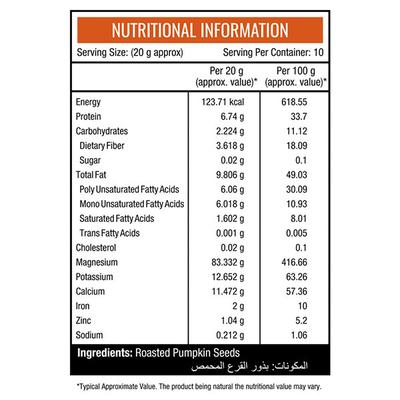 NUTRITIONAL INFORMATION

Serving Size: (20 g approx) Serving Per Container: 10

| | Per 20 g (approx. value)* | Per 100 g (approx. value)* |
|---|---|---|
| Energy | 123.71 kcal | 618.55 |
| Protein | 6.74 g | 33.7 |
| Carbohydrates | 2.224 g | 11.12 |
| Dietary Fiber | 3.618 g | 18.09 |
| Sugar | 0.02 g | 0.1 |
| Total Fat | 9.806 g | 49.03 |
| Poly Unsaturated Fatty Acids | 6.06 g | 30.09 |
| Mono Unsaturated Fatty Acids | 6.018 g | 10.93 |
| Saturated Fatty Acids | 1.602 g | 8.01 |
| Trans Fatty Acids | 0.001 g | 0.005 |
| Cholesterol | 0.02 g | 0.1 |
| Magnesium | 83.332 g | 416.66 |
| Potassium | 12.652 g | 63.26 |
| Calcium | 11.472 g | 57.36 |
| Iron | 2 g | 10 |
| Zinc | 1.04 g | 5.2 |
| Sodium | 0.212 g | 1.06 |

Ingredients: Roasted Pumpkin Seeds
المكونات: بذور القرع المحمص

*Typical Approximate Value. The product being natural the nutritional value may vary.